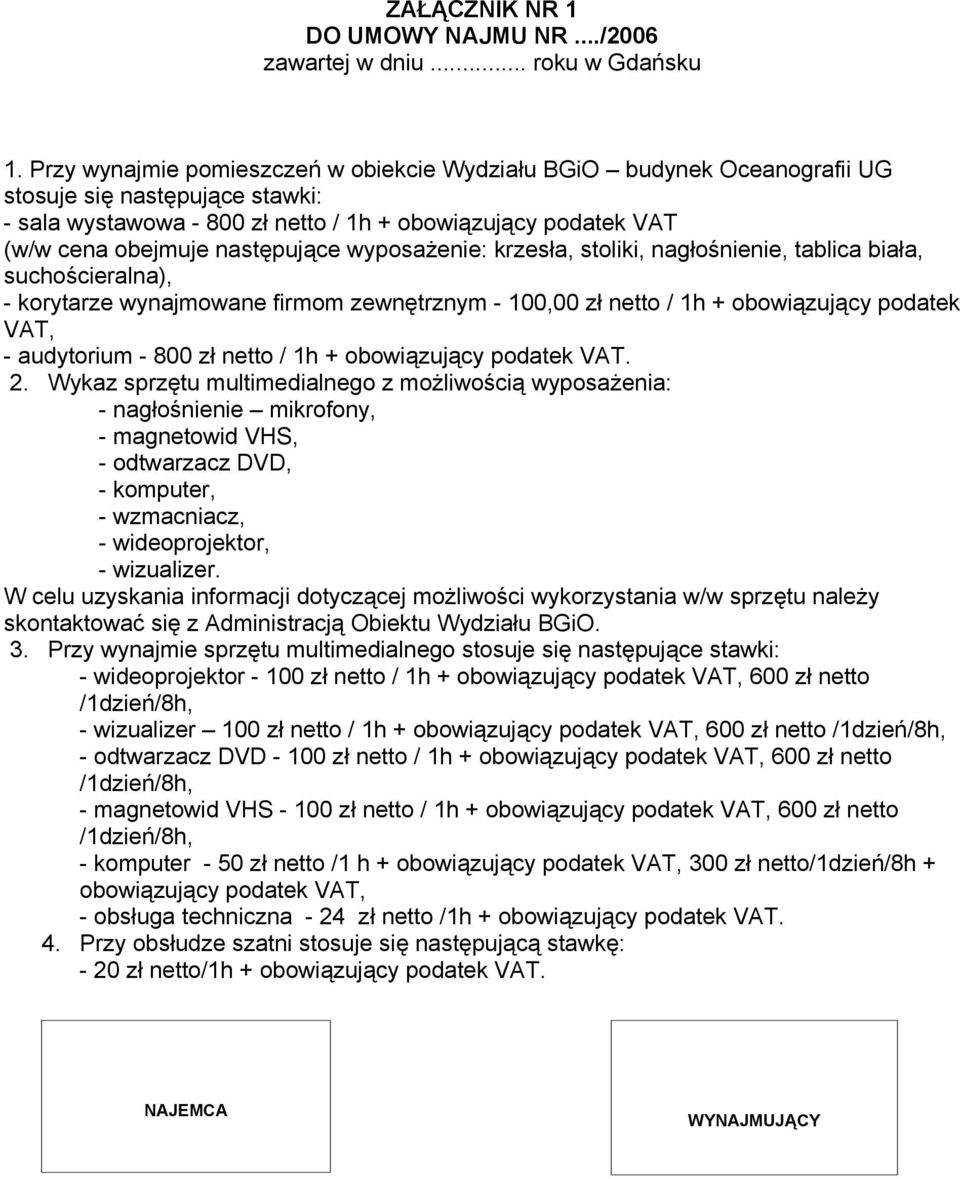 ZAŁĄCZNIK NR 1
DO UMOWY NAJMU NR ..../2006
zawartej w dniu ........... roku w Gdańsku

1. Przy wynajmie pomieszczeń w obiekcie Wydziału BGiO – budynek Oceanografii UG stosuje się następujące stawki:
- sala wystawowa - 800 zł netto / 1h + obowiązujący podatek VAT (w/w cena obejmuje następujące wyposażenie: krzesła, stoliki, nagłośnienie, tablica biała, suchościeralna),
- korytarze wynajmowane firmom zewnętrznym - 100,00 zł netto / 1h + obowiązujący podatek VAT,
- audytorium - 800 zł netto / 1h + obowiązujący podatek VAT.
2. Wykaz sprzętu multimedialnego z możliwością wyposażenia:
- nagłośnienie – mikrofony,
- magnetowid VHS,
- odtwarzacz DVD,
- komputer,
- wzmacniacz,
- wideoprojektor,
- wizualizer.
W celu uzyskania informacji dotyczącej możliwości wykorzystania w/w sprzętu należy skontaktować się z Administracją Obiektu Wydziału BGiO.
3. Przy wynajmie sprzętu multimedialnego stosuje się następujące stawki:
- wideoprojektor - 100 zł netto / 1h + obowiązujący podatek VAT, 600 zł netto /1dzień/8h,
- wizualizer – 100 zł netto / 1h + obowiązujący podatek VAT, 600 zł netto /1dzień/8h,
- odtwarzacz DVD - 100 zł netto / 1h + obowiązujący podatek VAT, 600 zł netto /1dzień/8h,
- magnetowid VHS - 100 zł netto / 1h + obowiązujący podatek VAT, 600 zł netto /1dzień/8h,
- komputer - 50 zł netto /1 h + obowiązujący podatek VAT, 300 zł netto/1dzień/8h + obowiązujący podatek VAT,
- obsługa techniczna - 24 zł netto /1h + obowiązujący podatek VAT.
4. Przy obsłudze szatni stosuje się następującą stawkę:
- 20 zł netto/1h + obowiązujący podatek VAT.

NAJEMCA

WYNAJMUJĄCY